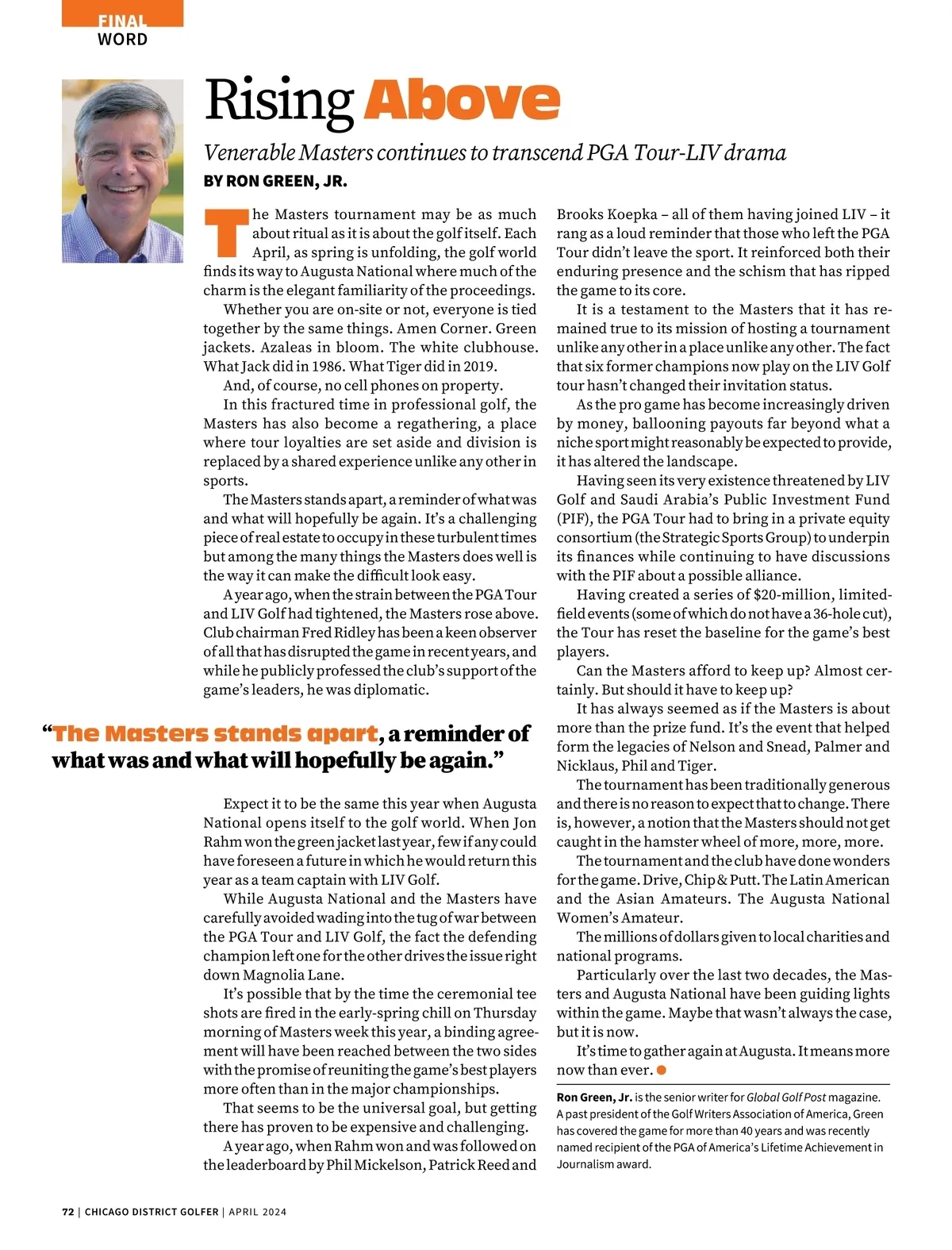 FINAL WORD

Rising Above

Venerable Masters continues to transcend PGA Tour-LIV drama

BY RON GREEN, JR.

The Masters tournament may be as much about ritual as it is about the golf itself. Each April, as spring is unfolding, the golf world finds its way to Augusta National where much of the charm is the elegant familiarity of the proceedings.

Whether you are on-site or not, everyone is tied together by the same things. Amen Corner. Green jackets. Azaleas in bloom. The white clubhouse. What Jack did in 1986. What Tiger did in 2019.

And, of course, no cell phones on property.

In this fractured time in professional golf, the Masters has also become a regathering, a place where tour loyalties are set aside and division is replaced by a shared experience unlike any other in sports.

The Masters stands apart, a reminder of what was and what will hopefully be again. It's a challenging piece of real estate to occupy in these turbulent times but among the many things the Masters does well is the way it can make the difficult look easy.

A year ago, when the strain between the PGA Tour and LIV Golf had tightened, the Masters rose above. Club chairman Fred Ridley has been a keen observer of all that has disrupted the game in recent years, and while he publicly professed the club's support of the game's leaders, he was diplomatic.

"The Masters stands apart, a reminder of what was and what will hopefully be again."

Expect it to be the same this year when Augusta National opens itself to the golf world. When Jon Rahm won the green jacket last year, few if any could have foreseen a future in which he would return this year as a team captain with LIV Golf.

While Augusta National and the Masters have carefully avoided wading into the tug of war between the PGA Tour and LIV Golf, the fact the defending champion left one for the other drives the issue right down Magnolia Lane.

It's possible that by the time the ceremonial tee shots are fired in the early-spring chill on Thursday morning of Masters week this year, a binding agreement will have been reached between the two sides with the promise of reuniting the game's best players more often than in the major championships.

That seems to be the universal goal, but getting there has proven to be expensive and challenging.

A year ago, when Rahm won and was followed on the leaderboard by Phil Mickelson, Patrick Reed and Brooks Koepka – all of them having joined LIV – it rang as a loud reminder that those who left the PGA Tour didn't leave the sport. It reinforced both their enduring presence and the schism that has ripped the game to its core.

It is a testament to the Masters that it has remained true to its mission of hosting a tournament unlike any other in a place unlike any other. The fact that six former champions now play on the LIV Golf tour hasn't changed their invitation status.

As the pro game has become increasingly driven by money, ballooning payouts far beyond what a niche sport might reasonably be expected to provide, it has altered the landscape.

Having seen its very existence threatened by LIV Golf and Saudi Arabia's Public Investment Fund (PIF), the PGA Tour had to bring in a private equity consortium (the Strategic Sports Group) to underpin its finances while continuing to have discussions with the PIF about a possible alliance.

Having created a series of $20-million, limited-field events (some of which do not have a 36-hole cut), the Tour has reset the baseline for the game's best players.

Can the Masters afford to keep up? Almost certainly. But should it have to keep up?

It has always seemed as if the Masters is about more than the prize fund. It's the event that helped form the legacies of Nelson and Snead, Palmer and Nicklaus, Phil and Tiger.

The tournament has been traditionally generous and there is no reason to expect that to change. There is, however, a notion that the Masters should not get caught in the hamster wheel of more, more, more.

The tournament and the club have done wonders for the game. Drive, Chip & Putt. The Latin American and the Asian Amateurs. The Augusta National Women's Amateur.

The millions of dollars given to local charities and national programs.

Particularly over the last two decades, the Masters and Augusta National have been guiding lights within the game. Maybe that wasn't always the case, but it is now.

It's time to gather again at Augusta. It means more now than ever.

Ron Green, Jr. is the senior writer for Global Golf Post magazine. A past president of the Golf Writers Association of America, Green has covered the game for more than 40 years and was recently named recipient of the PGA of America's Lifetime Achievement in Journalism award.

72 | CHICAGO DISTRICT GOLFER | APRIL 2024